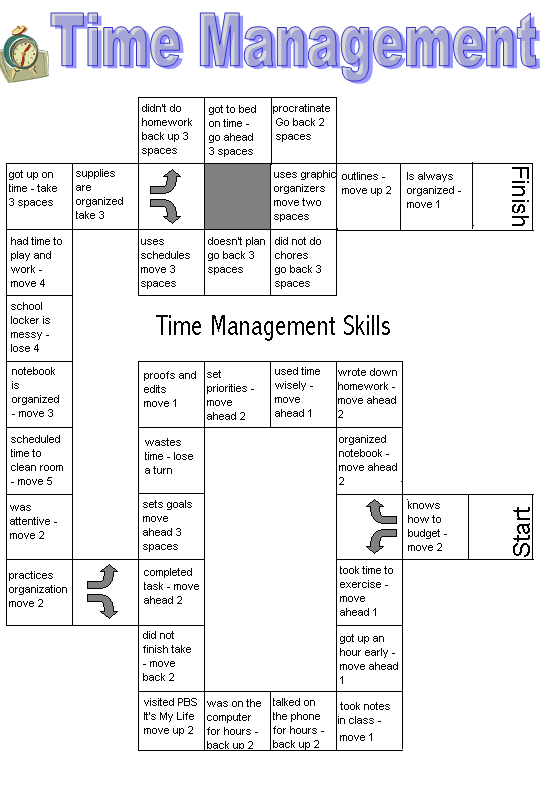 Time Management

didn't do homework back up 3 spaces

got to bed on time - go ahead 3 spaces

procratinate Go back 2 spaces

got up on time - take 3 spaces

supplies are organized take 3

uses graphic organizers move two spaces

outlines - move up 2

Is always organized - move 1

Finish

had time to play and work - move 4

uses schedules move 3 spaces

doesn't plan go back 3 spaces

did not do chores go back 3 spaces

school locker is messy - lose 4

Time Management Skills

notebook is organized - move 3

proofs and edits move 1

set priorities - move ahead 2

used time wisely - move ahead 1

wrote down homework - move ahead 2

scheduled time to clean room - move 5

wastes time - lose a turn

organized notebook - move ahead 2

was attentive - move 2

sets goals move ahead 3 spaces

knows how to budget - move 2

Start

practices organization move 2

completed task - move ahead 2

took time to exercise - move ahead 1

did not finish take - move back 2

got up an hour early - move ahead 1

visited PBS It's My Life move up 2

was on the computer for hours - back up 2

talked on the phone for hours - back up 2

took notes in class - move 1